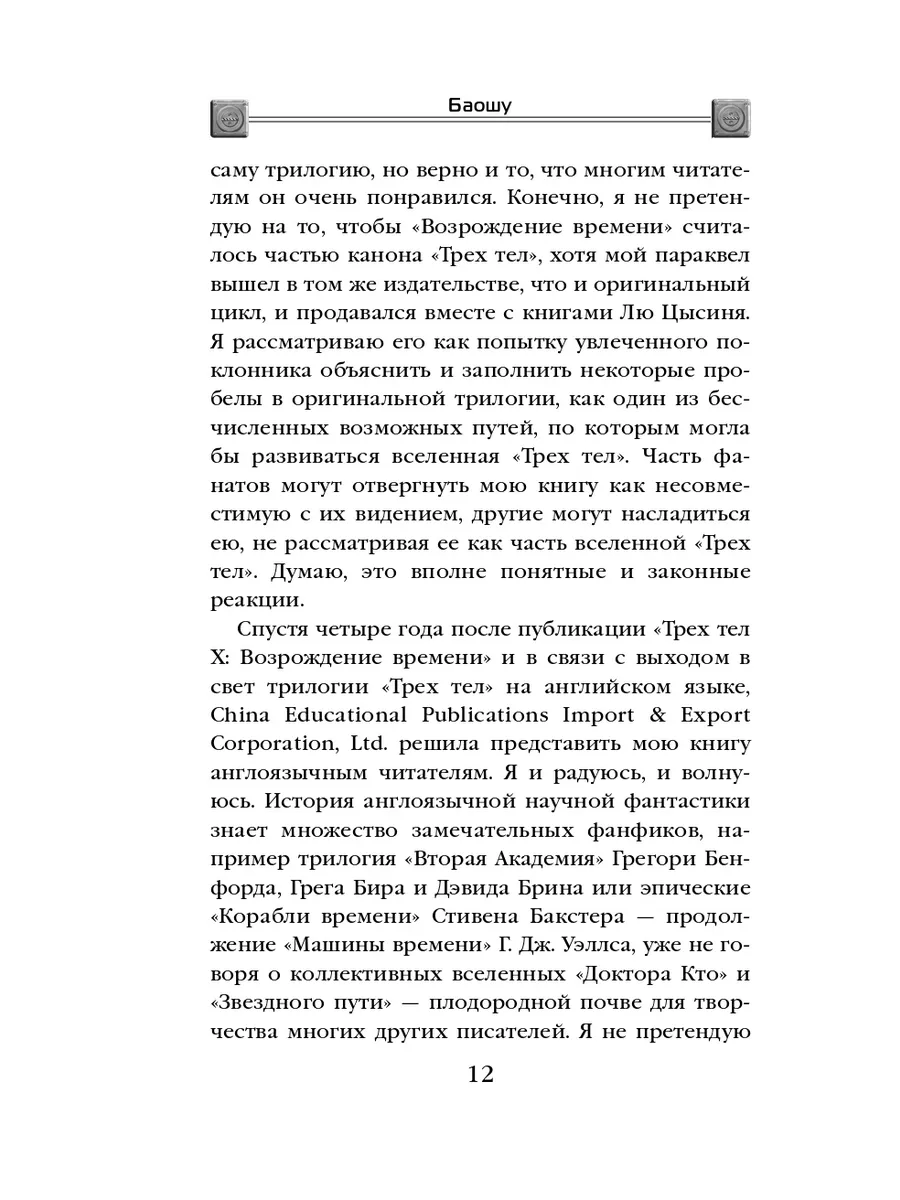 Баошу

саму трилогию, но верно и то, что многим читателям он очень понравился. Конечно, я не претендую на то, чтобы «Возрождение времени» считалось частью канона «Трех тел», хотя мой параквел вышел в том же издательстве, что и оригинальный цикл, и продавался вместе с книгами Лю Цысиня. Я рассматриваю его как попытку увлеченного поклонника объяснить и заполнить некоторые пробелы в оригинальной трилогии, как один из бесчисленных возможных путей, по которым могла бы развиваться вселенная «Трех тел». Часть фанатов могут отвергнуть мою книгу как несовместимую с их видением, другие могут насладиться ею, не рассматривая ее как часть вселенной «Трех тел». Думаю, это вполне понятные и законные реакции.

Спустя четыре года после публикации «Трех тел X: Возрождение времени» и в связи с выходом в свет трилогии «Трех тел» на английском языке, China Educational Publications Import & Export Corporation, Ltd. решила представить мою книгу англоязычным читателям. Я и радуюсь, и волнуюсь. История англоязычной научной фантастики знает множество замечательных фанфиков, например трилогия «Вторая Академия» Грегори Бенфорда, Грега Бира и Дэвида Брина или эпические «Корабли времени» Стивена Бакстера — продолжение «Машины времени» Г. Дж. Уэллса, уже не говоря о коллективных вселенных «Доктора Кто» и «Звездного пути» — плодородной почве для творчества многих других писателей. Я не претендую

12